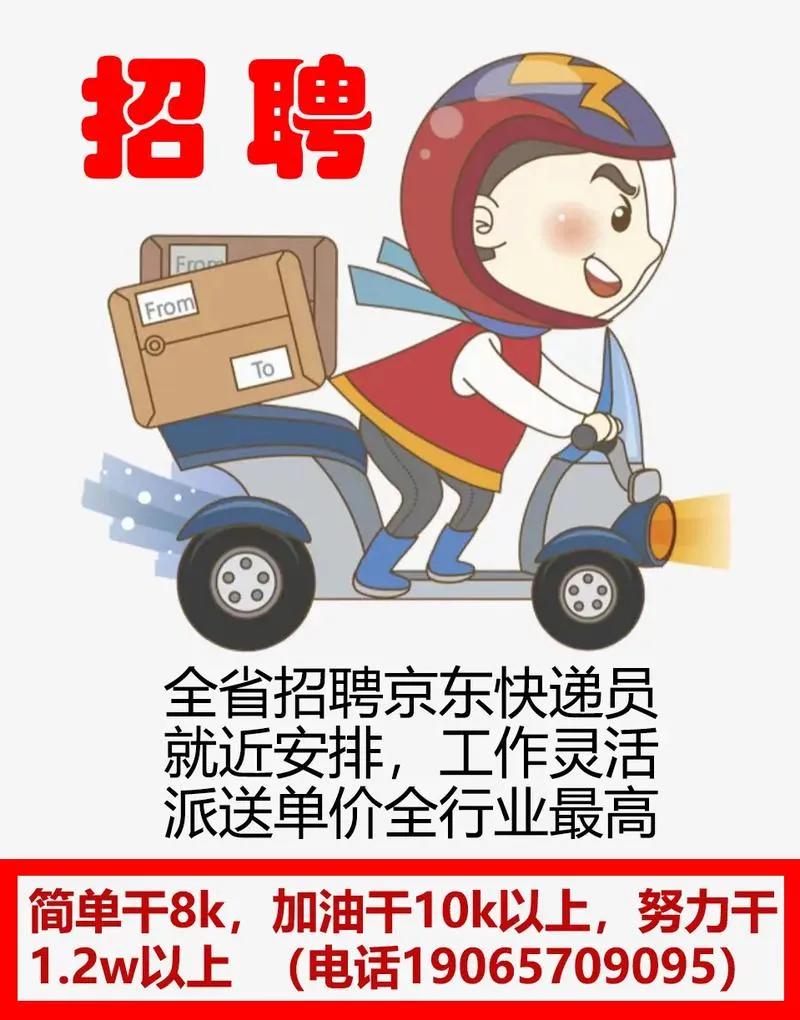 招聘

From

From

To

全省招聘京东快递员
就近安排，工作灵活
派送单价全行业最高

简单干8k，加油干10k以上，努力干1.2w以上 （电话19065709095）